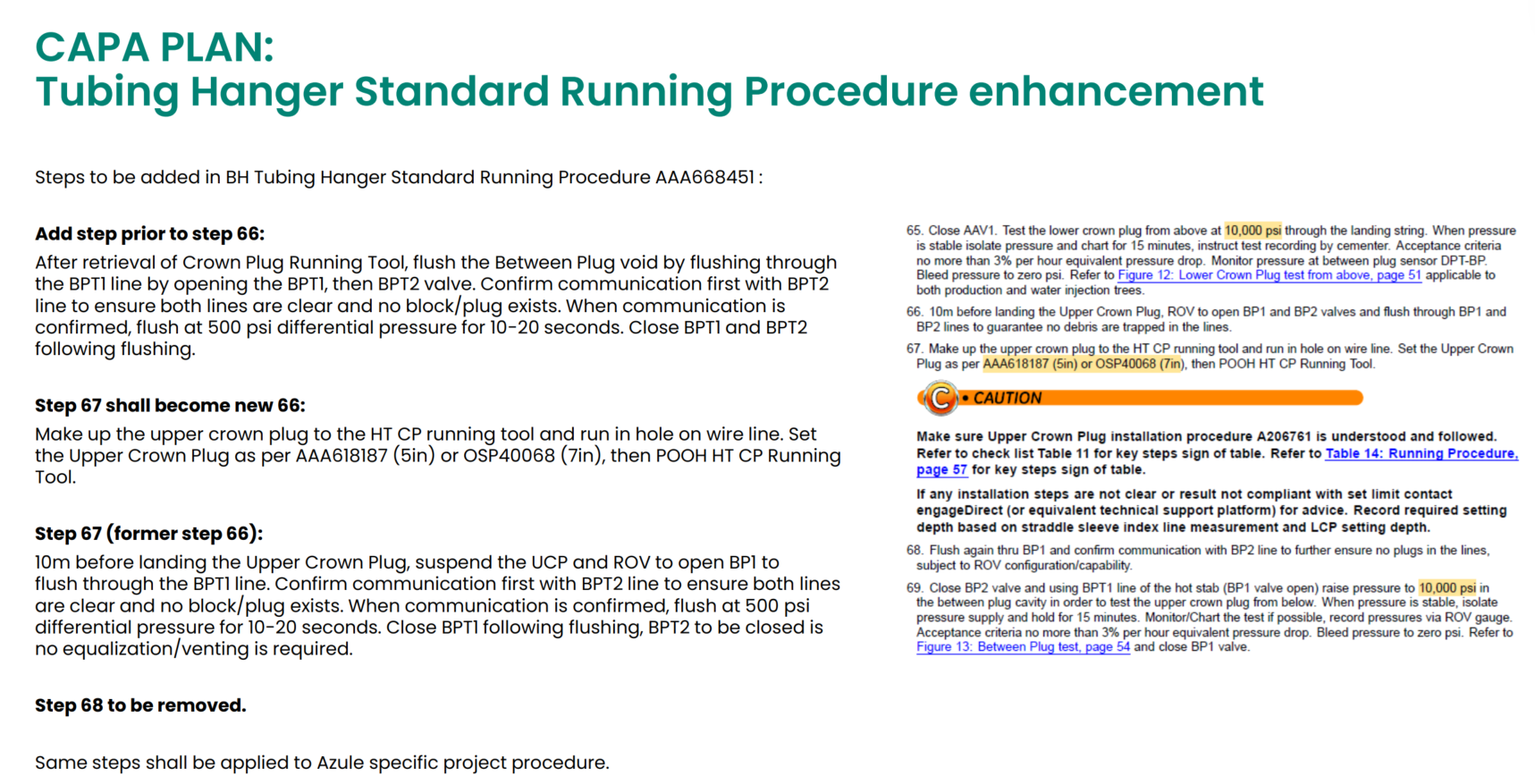 CAPA PLAN:
Tubing Hanger Standard Running Procedure enhancement

Steps to be added in BH Tubing Hanger Standard Running Procedure AAA668451 :

Add step prior to step 66:

After retrieval of Crown Plug Running Tool, flush the Between Plug void by flushing through the BPT1 line by opening the BPT1, then BPT2 valve. Confirm communication first with BPT2 line to ensure both lines are clear and no block/plug exists. When communication is confirmed, flush at 500 psi differential pressure for 10-20 seconds. Close BPT1 and BPT2 following flushing.

Step 67 shall become new 66:

Make up the upper crown plug to the HT CP running tool and run in hole on wire line. Set the Upper Crown Plug as per AAA618187 (5in) or OSP40068 (7in), then POOH HT CP Running Tool.

Step 67 (former step 66):

10m before landing the Upper Crown Plug, suspend the UCP and ROV to open BP1 to flush through the BPT1 line. Confirm communication first with BPT2 line to ensure both lines are clear and no block/plug exists. When communication is confirmed, flush at 500 psi differential pressure for 10-20 seconds. Close BPT1 following flushing, BPT2 to be closed is no equalization/venting is required.

Step 68 to be removed.

Same steps shall be applied to Azule specific project procedure.

65. Close AAV1. Test the lower crown plug from above at 10,000 psi through the landing string. When pressure is stable isolate pressure and chart for 15 minutes, instruct test recording by cementer. Acceptance criteria no more than 3% per hour equivalent pressure drop. Monitor pressure at between plug sensor DPT-BP. Bleed pressure to zero psi. Refer to Figure 12: Lower Crown Plug test from above, page 51 applicable to both production and water injection trees.

66. 10m before landing the Upper Crown Plug, ROV to open BP1 and BP2 valves and flush through BP1 and BP2 lines to guarantee no debris are trapped in the lines.

67. Make up the upper crown plug to the HT CP running tool and run in hole on wire line. Set the Upper Crown Plug as per AAA618187 (5in) or OSP40068 (7in), then POOH HT CP Running Tool.

C • CAUTION

Make sure Upper Crown Plug installation procedure A206761 is understood and followed. Refer to check list Table 11 for key steps sign of table. Refer to Table 14: Running Procedure, page 57 for key steps sign of table.

If any installation steps are not clear or result not compliant with set limit contact engageDirect (or equivalent technical support platform) for advice. Record required setting depth based on straddle sleeve index line measurement and LCP setting depth.

68. Flush again thru BP1 and confirm communication with BP2 line to further ensure no plugs in the lines, subject to ROV configuration/capability.

69. Close BP2 valve and using BPT1 line of the hot stab (BP1 valve open) raise pressure to 10,000 psi in the between plug cavity in order to test the upper crown plug from below. When pressure is stable, isolate pressure supply and hold for 15 minutes. Monitor/Chart the test if possible, record pressures via ROV gauge. Acceptance criteria no more than 3% per hour equivalent pressure drop. Bleed pressure to zero psi. Refer to Figure 13: Between Plug test, page 54 and close BP1 valve.